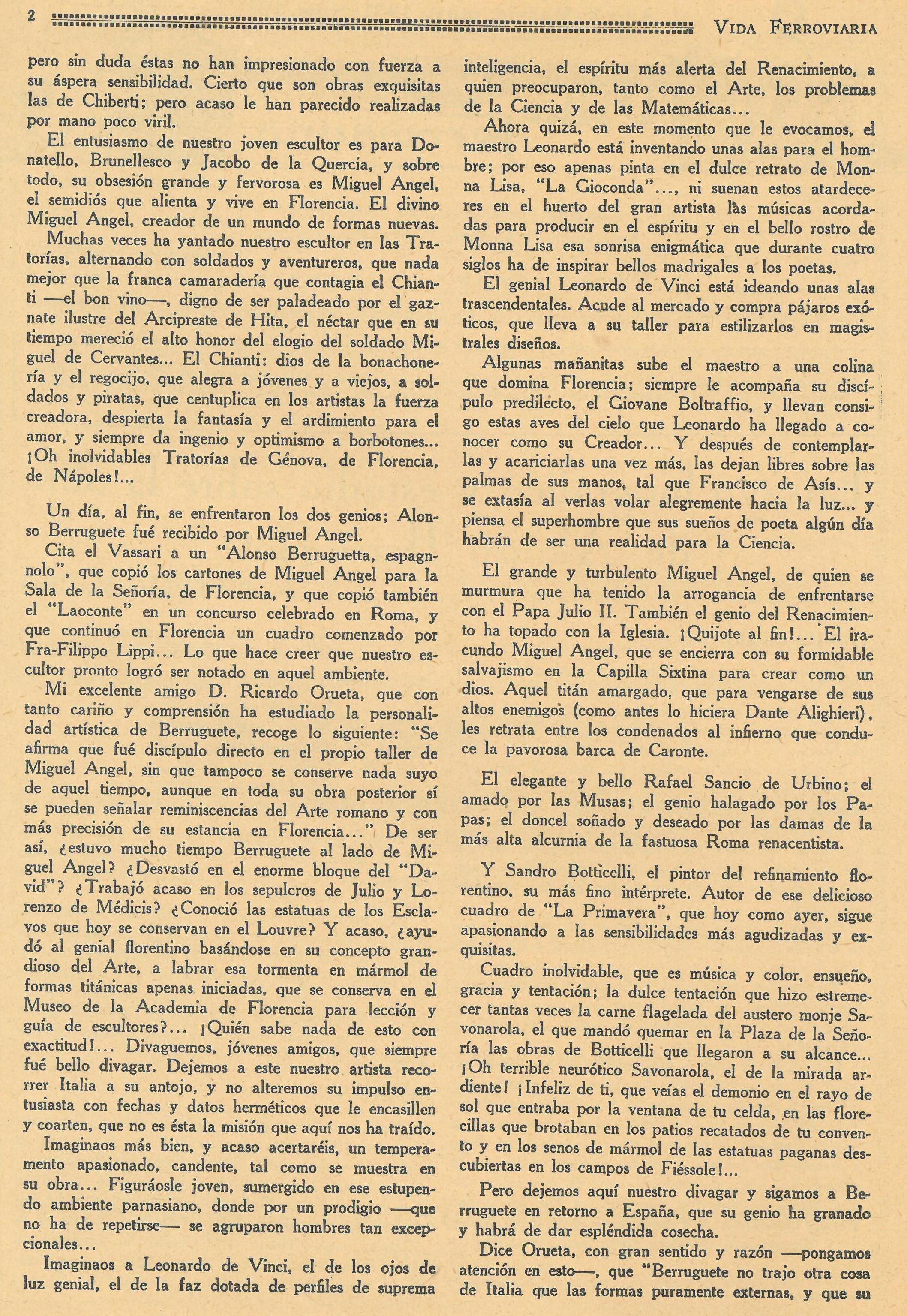 2

VIDA FERROVIARIA

pero sin duda éstas no han impresionado con fuerza a su áspera sensibilidad. Cierto que son obras exquisitas las de Chiberti; pero acaso le han parecido realizadas por mano poco viril.

El entusiasmo de nuestro joven escultor es para Donatello, Brunellesco y Jacobo de la Quercia, y sobre todo, su obsesión grande y fervorosa es Miguel Angel, el semidiós que alienta y vive en Florencia. El divino Miguel Angel, creador de un mundo de formas nuevas.

Muchas veces ha yantado nuestro escultor en las Tratorías, alternando con soldados y aventureros, que nada mejor que la franca camaradería que contagia el Chianti —el bon vino—, digno de ser paladeado por el gaznate ilustre del Arcipreste de Hita, el néctar que en su tiempo mereció el alto honor del elogio del soldado Miguel de Cervantes... El Chianti: dios de la bonachonería y el regocijo, que alegra a jóvenes y a viejos, a soldados y piratas, que centuplica en los artistas la fuerza creadora, despierta la fantasía y el ardimiento para el amor, y siempre da ingenio y optimismo a borbotones... ¡Oh inolvidables Tratorías de Génova, de Florencia, de Nápoles!...

Un día, al fin, se enfrentaron los dos genios; Alonso Berruguete fué recibido por Miguel Angel.

Cita el Vassari a un "Alonso Berruguetta, espagnnolo", que copió los cartones de Miguel Angel para la Sala de la Señoría, de Florencia, y que copió también el "Laoconte" en un concurso celebrado en Roma, y que continuó en Florencia un cuadro comenzado por Fra-Filippo Lippi... Lo que hace creer que nuestro escultor pronto logró ser notado en aquel ambiente.

Mi excelente amigo D. Ricardo Orueta, que con tanto cariño y comprensión ha estudiado la personalidad artística de Berruguete, recoge lo siguiente: "Se afirma que fué discípulo directo en el propio taller de Miguel Angel, sin que tampoco se conserve nada suyo de aquel tiempo, aunque en toda su obra posterior sí se pueden señalar reminiscencias del Arte romano y con más precisión de su estancia en Florencia..." De ser así, ¿estuvo mucho tiempo Berruguete al lado de Miguel Angel? ¿Desvastó en el enorme bloque del "David"? ¿Trabajó acaso en los sepulcros de Julio y Lorenzo de Médicis? ¿Conoció las estatuas de los Esclavos que hoy se conservan en el Louvre? Y acaso, ¿ayudó al genial florentino basándose en su concepto grandioso del Arte, a labrar esa tormenta en mármol de formas titánicas apenas iniciadas, que se conserva en el Museo de la Academia de Florencia para lección y guía de escultores?... ¡Quién sabe nada de esto con exactitud!... Divaguemos, jóvenes amigos, que siempre fué bello divagar. Dejemos a este nuestro artista recorrer Italia a su antojo, y no alteremos su impulso entusiasta con fechas y datos herméticos que le encasillen y coarten, que no es ésta la misión que aquí nos ha traído.

Imaginaos más bien, y acaso acertaréis, un temperamento apasionado, candente, tal como se muestra en su obra... Figuráosle joven, sumergido en ese estupendo ambiente parnasiano, donde por un prodigio —que no ha de repetirse— se agruparon hombres tan excepcionales...

Imaginaos a Leonardo de Vinci, el de los ojos de luz genial, el de la faz dotada de perfiles de suprema inteligencia, el espíritu más alerta del Renacimiento, a quien preocuparon, tanto como el Arte, los problemas de la Ciencia y de las Matemáticas...

Ahora quizá, en este momento que le evocamos, el maestro Leonardo está inventando unas alas para el hombre; por eso apenas pinta en el dulce retrato de Monna Lisa, "La Gioconda"..., ni suenan estos atardeceres en el huerto del gran artista las músicas acordadas para producir en el espíritu y en el bello rostro de Monna Lisa esa sonrisa enigmática que durante cuatro siglos ha de inspirar bellos madrigales a los poetas.

El genial Leonardo de Vinci está ideando unas alas trascendentales. Acude al mercado y compra pájaros exóticos, que lleva a su taller para estilizarlos en magistrales diseños.

Algunas mañanitas sube el maestro a una colina que domina Florencia; siempre le acompaña su discípulo predilecto, el Giovane Boltraffio, y llevan consigo estas aves del cielo que Leonardo ha llegado a conocer como su Creador... Y después de contemplarlas y acariciarlas una vez más, las dejan libres sobre las palmas de sus manos, tal que Francisco de Asís... y se extasía al verlas volar alegremente hacia la luz... y piensa el superhombre que sus sueños de poeta algún día habrán de ser una realidad para la Ciencia.

El grande y turbulento Miguel Angel, de quien se murmura que ha tenido la arrogancia de enfrentarse con el Papa Julio II. También el genio del Renacimiento ha topado con la Iglesia. ¡Quijote al fin!... El iracundo Miguel Angel, que se encierra con su formidable salvajismo en la Capilla Sixtina para crear como un dios. Aquel titán amargado, que para vengarse de sus altos enemigos (como antes lo hiciera Dante Alighieri), les retrata entre los condenados al infierno que conduce la pavorosa barca de Caronte.

El elegante y bello Rafael Sancio de Urbino; el amado por las Musas; el genio halagado por los Papas; el doncel soñado y deseado por las damas de la más alta alcurnia de la fastuosa Roma renacentista.

Y Sandro Botticelli, el pintor del refinamiento florentino, su más fino intérprete. Autor de ese delicioso cuadro de "La Primavera", que hoy como ayer, sigue apasionando a las sensibilidades más agudizadas y exquisitas.

Cuadro inolvidable, que es música y color, ensueño, gracia y tentación; la dulce tentación que hizo estremecer tantas veces la carne flagelada del austero monje Savonarola, el que mandó quemar en la Plaza de la Señoría las obras de Botticelli que llegaron a su alcance... ¡Oh terrible neurótico Savonarola, el de la mirada ardiente! ¡Infeliz de ti, que veías el demonio en el rayo de sol que entraba por la ventana de tu celda, en las florecillas que brotaban en los patios recatados de tu convento y en los senos de mármol de las estatuas paganas descubiertas en los campos de Fiéssole!...

Pero dejemos aquí nuestro divagar y sigamos a Berruguete en retorno a España, que su genio ha granado y habrá de dar espléndida cosecha.

Dice Orueta, con gran sentido y razón —pongamos atención en esto—, que "Berruguete no trajo otra cosa de Italia que las formas puramente externas, y que su